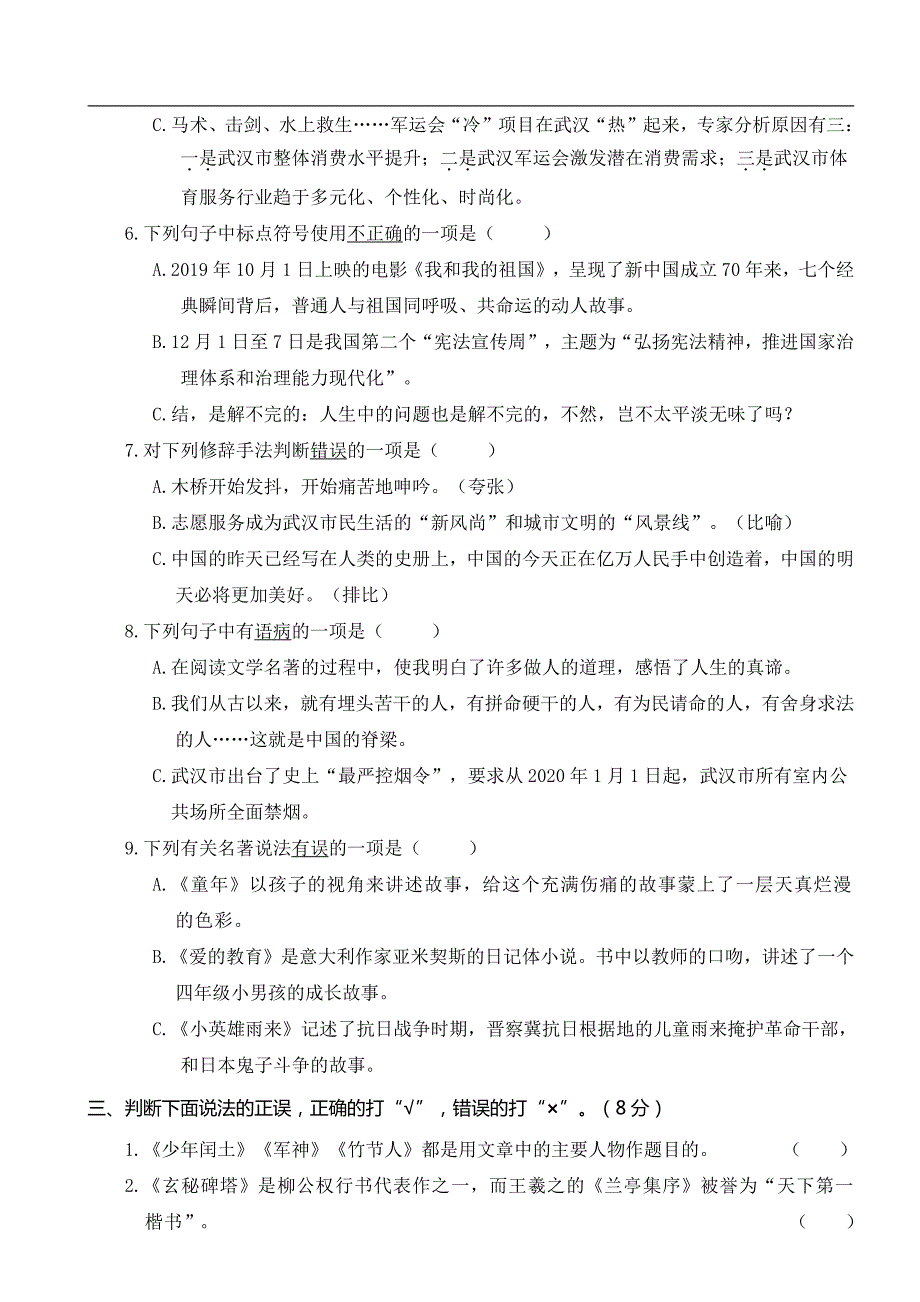 C.马术、击剑、水上救生……军运会“冷”项目在武汉“热”起来，专家分析原因有三：一是武汉市整体消费水平提升；二是武汉军运会激发潜在消费需求；三是武汉市体育服务行业趋于多元化、个性化、时尚化。

6.下列句子中标点符号使用不正确的一项是（　　）

A.2019年10月1日上映的电影《我和我的祖国》，呈现了新中国成立70年来，七个经典瞬间背后，普通人与祖国同呼吸、共命运的动人故事。

B.12月1日至7日是我国第二个“宪法宣传周”，主题为“弘扬宪法精神，推进国家治理体系和治理能力现代化”。

C.结，是解不完的：人生中的问题也是解不完的，不然，岂不太平淡无味了吗？

7.对下列修辞手法判断错误的一项是（　　）

A.木桥开始发抖，开始痛苦地呻吟。（夸张）

B.志愿服务成为武汉市民生活的“新风尚”和城市文明的“风景线”。（比喻）

C.中国的昨天已经写在人类的史册上，中国的今天正在亿万人民手中创造着，中国的明天必将更加美好。（排比）

8.下列句子中有语病的一项是（　　）

A.在阅读文学名著的过程中，使我明白了许多做人的道理，感悟了人生的真谛。

B.我们从古以来，就有埋头苦干的人，有拼命硬干的人，有为民请命的人，有舍身求法的人……这就是中国的脊梁。

C.武汉市出台了史上“最严控烟令”，要求从2020年1月1日起，武汉市所有室内公共场所全面禁烟。

9.下列有关名著说法有误的一项是（　　）

A.《童年》以孩子的视角来讲述故事，给这个充满伤痛的故事蒙上了一层天真烂漫的色彩。

B.《爱的教育》是意大利作家亚米契斯的日记体小说。书中以教师的口吻，讲述了一个四年级小男孩的成长故事。

C.《小英雄雨来》记述了抗日战争时期，晋察冀抗日根据地的儿童雨来掩护革命干部，和日本鬼子斗争的故事。

三、判断下面说法的正误，正确的打“√”，错误的打“×”。（8分）

1.《少年闰土》《军神》《竹节人》都是用文章中的主要人物作题目的。（　　）

2.《玄秘碑塔》是柳公权行书代表作之一，而王羲之的《兰亭集序》被誉为“天下第一楷书”。（　　）